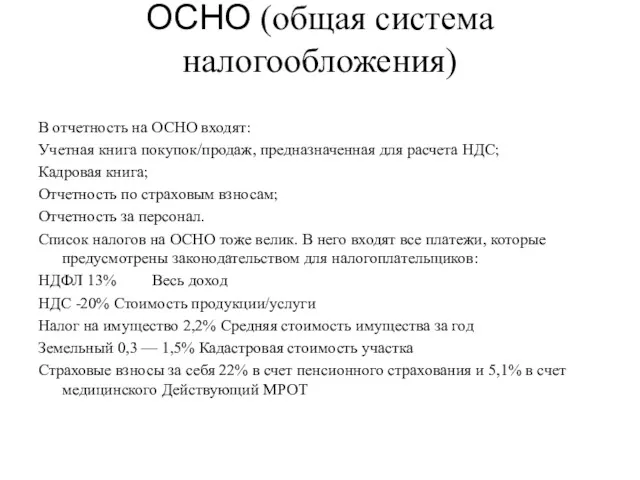 ОСНО (общая система налогообложения)

В отчетность на ОСНО входят:

Учетная книга покупок/продаж, предназначенная для расчета НДС;

Кадровая книга;

Отчетность по страховым взносам;

Отчетность за персонал.

Список налогов на ОСНО тоже велик. В него входят все платежи, которые предусмотрены законодательством для налогоплательщиков:

НДФЛ 13% Весь доход

НДС -20% Стоимость продукции/услуги

Налог на имущество 2,2% Средняя стоимость имущества за год

Земельный 0,3 — 1,5% Кадастровая стоимость участка

Страховые взносы за себя 22% в счет пенсионного страхования и 5,1% в счет медицинского Действующий МРОТ